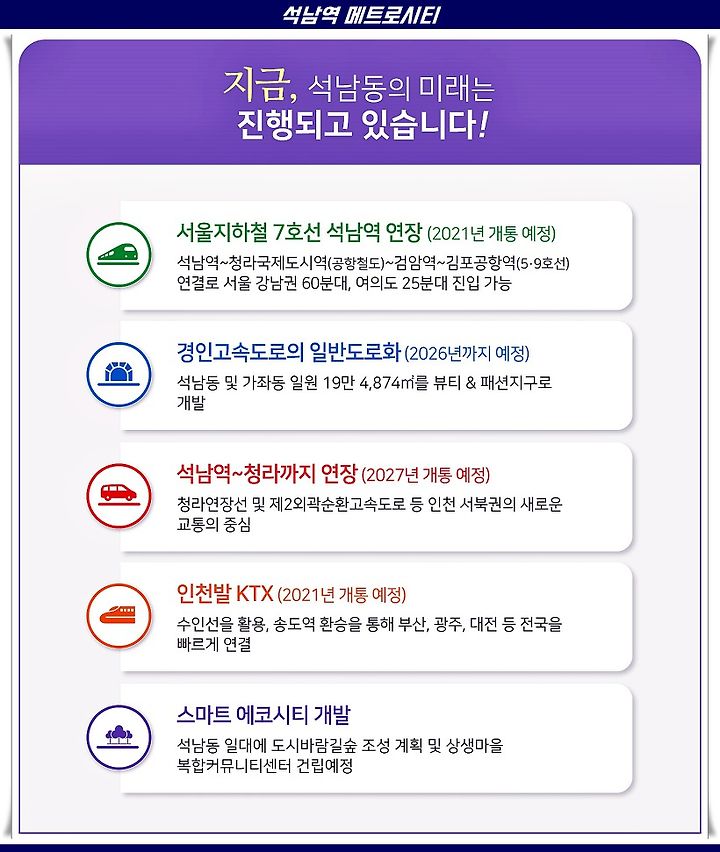 석남역 메트로시티

지금, 석남동의 미래는
진행되고 있습니다!

서울지하철 7호선 석남역 연장 (2021년 개통 예정)
석남역~청라국제도시역(공항철도)~검암역~김포공항역(5·9호선) 연결로 서울 강남권 60분대, 여의도 25분대 진입 가능

경인고속도로의 일반도로화 (2026년까지 예정)
석남동 및 가좌동 일원 19만 4,874㎡를 뷰티 & 패션지구로 개발

석남역~청라까지 연장 (2027년 개통 예정)
청라연장선 및 제2외곽순환고속도로 등 인천 서북권의 새로운 교통의 중심

인천발 KTX (2021년 개통 예정)
수인선을 활용, 송도역 환승을 통해 부산, 광주, 대전 등 전국을 빠르게 연결

스마트 에코시티 개발
석남동 일대에 도시바람길숲 조성 계획 및 상생마을 복합커뮤니티센터 건립예정